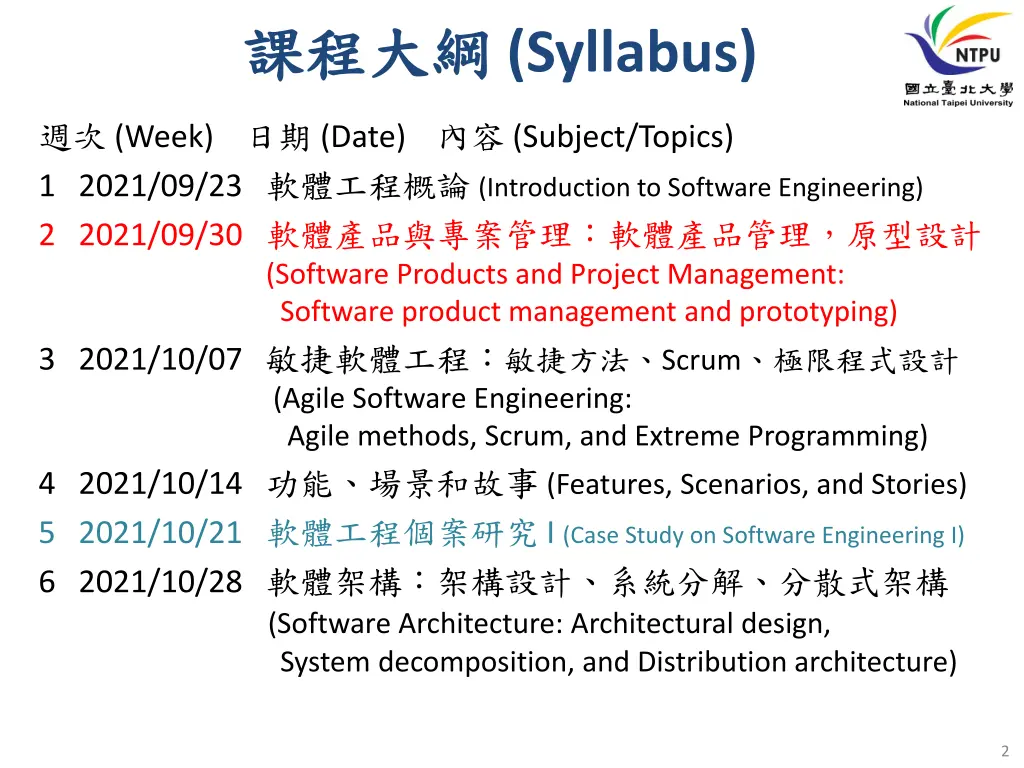 課程大綱 (Syllabus)

NTPU
國立臺北大學
National Taipei University

週次 (Week) 日期 (Date) 內容 (Subject/Topics)

1 2021/09/23 軟體工程概論 (Introduction to Software Engineering)

2 2021/09/30 軟體產品與專案管理：軟體產品管理，原型設計 (Software Products and Project Management: Software product management and prototyping)

3 2021/10/07 敏捷軟體工程：敏捷方法、Scrum、極限程式設計 (Agile Software Engineering: Agile methods, Scrum, and Extreme Programming)

4 2021/10/14 功能、場景和故事 (Features, Scenarios, and Stories)

5 2021/10/21 軟體工程個案研究 I (Case Study on Software Engineering I)

6 2021/10/28 軟體架構：架構設計、系統分解、分散式架構 (Software Architecture: Architectural design, System decomposition, and Distribution architecture)

2